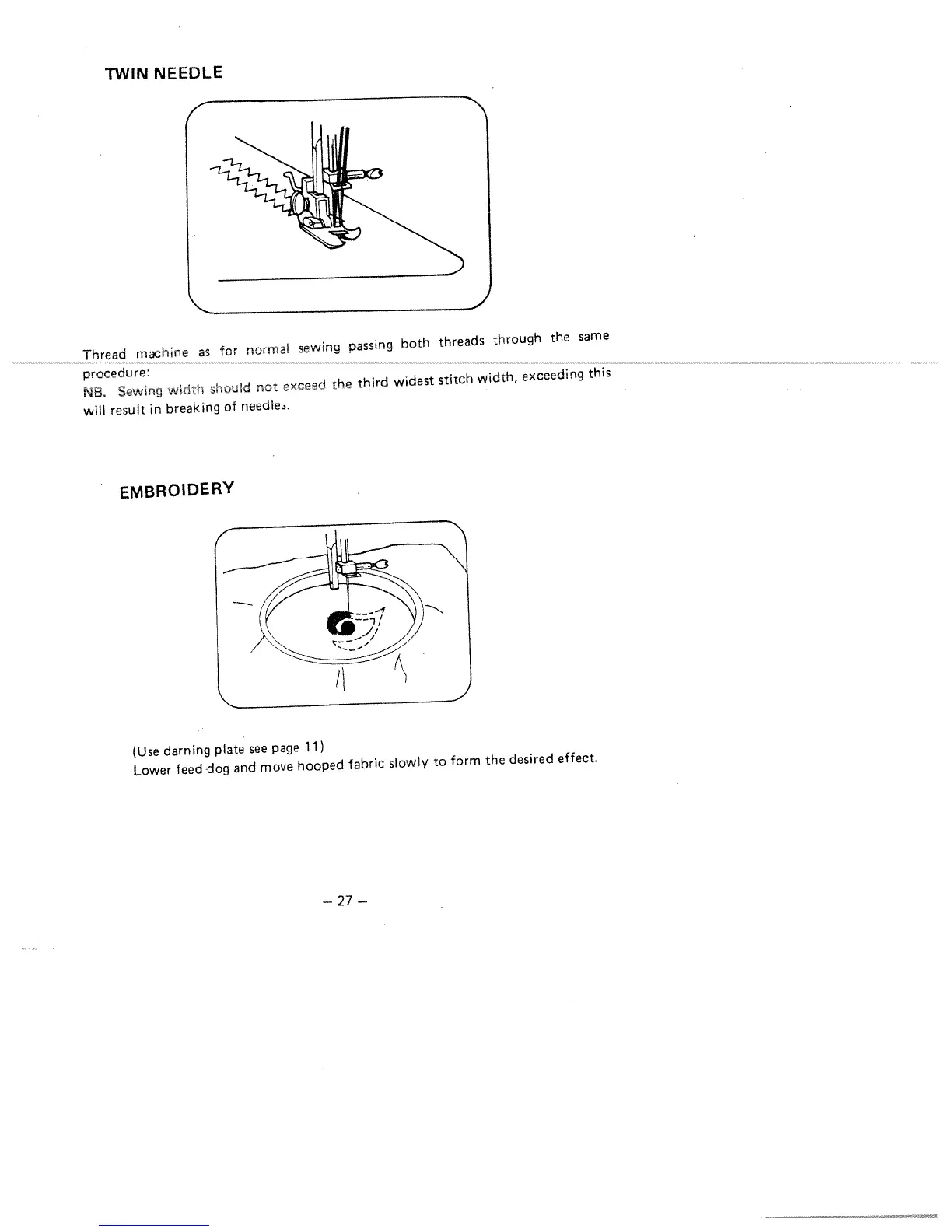 TWIN NEEDLE

Thread machine as for normal sewing passing both threads through the same procedure:
NB. Sewing width should not exceed the third widest stitch width, exceeding this will result in breaking of needles.

EMBROIDERY

(Use darning plate see page 11)
Lower feed dog and move hooped fabric slowly to form the desired effect.

– 27 –